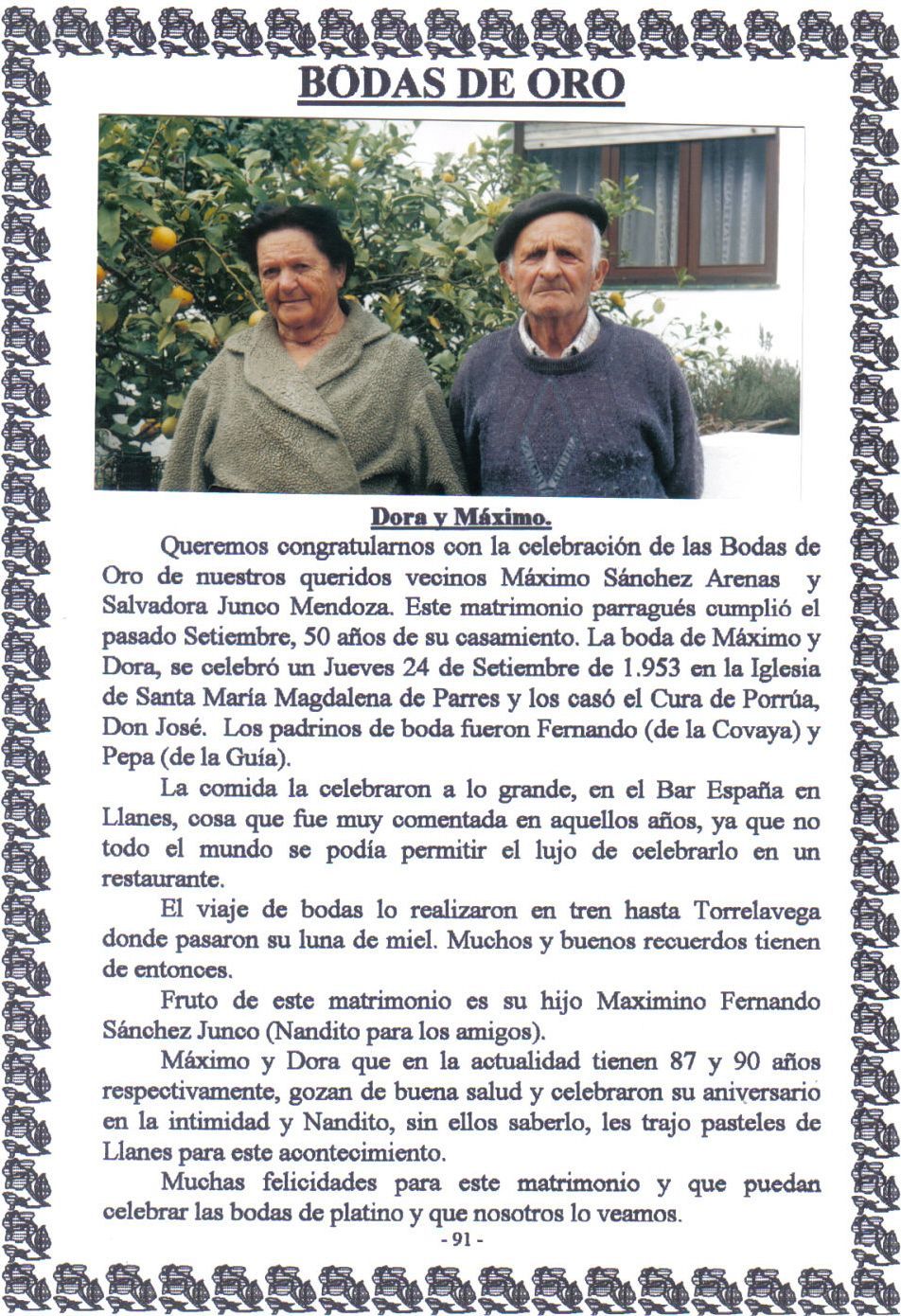 BODAS DE ORO

Dora y Máximo.

Queremos congratularnos con la celebración de las Bodas de Oro de nuestros queridos vecinos Máximo Sánchez Arenas y Salvadora Junco Mendoza. Este matrimonio parragués cumplió el pasado Setiembre, 50 años de su casamiento. La boda de Máximo y Dora, se celebró un Jueves 24 de Setiembre de 1.953 en la Iglesia de Santa María Magdalena de Parres y los casó el Cura de Porrúa, Don José. Los padrinos de boda fueron Fernando (de la Covaya) y Pepa (de la Guía).

La comida la celebraron a lo grande, en el Bar España en Llanes, cosa que fue muy comentada en aquellos años, ya que no todo el mundo se podía permitir el lujo de celebrarlo en un restaurante.

El viaje de bodas lo realizaron en tren hasta Torrelavega donde pasaron su luna de miel. Muchos y buenos recuerdos tienen de entonces.

Fruto de este matrimonio es su hijo Maximino Fernando Sánchez Junco (Nandito para los amigos).

Máximo y Dora que en la actualidad tienen 87 y 90 años respectivamente, gozan de buena salud y celebraron su aniversario en la intimidad y Nandito, sin ellos saberlo, les trajo pasteles de Llanes para este acontecimiento.

Muchas felicidades para este matrimonio y que puedan celebrar las bodas de platino y que nosotros lo veamos.

- 91 -